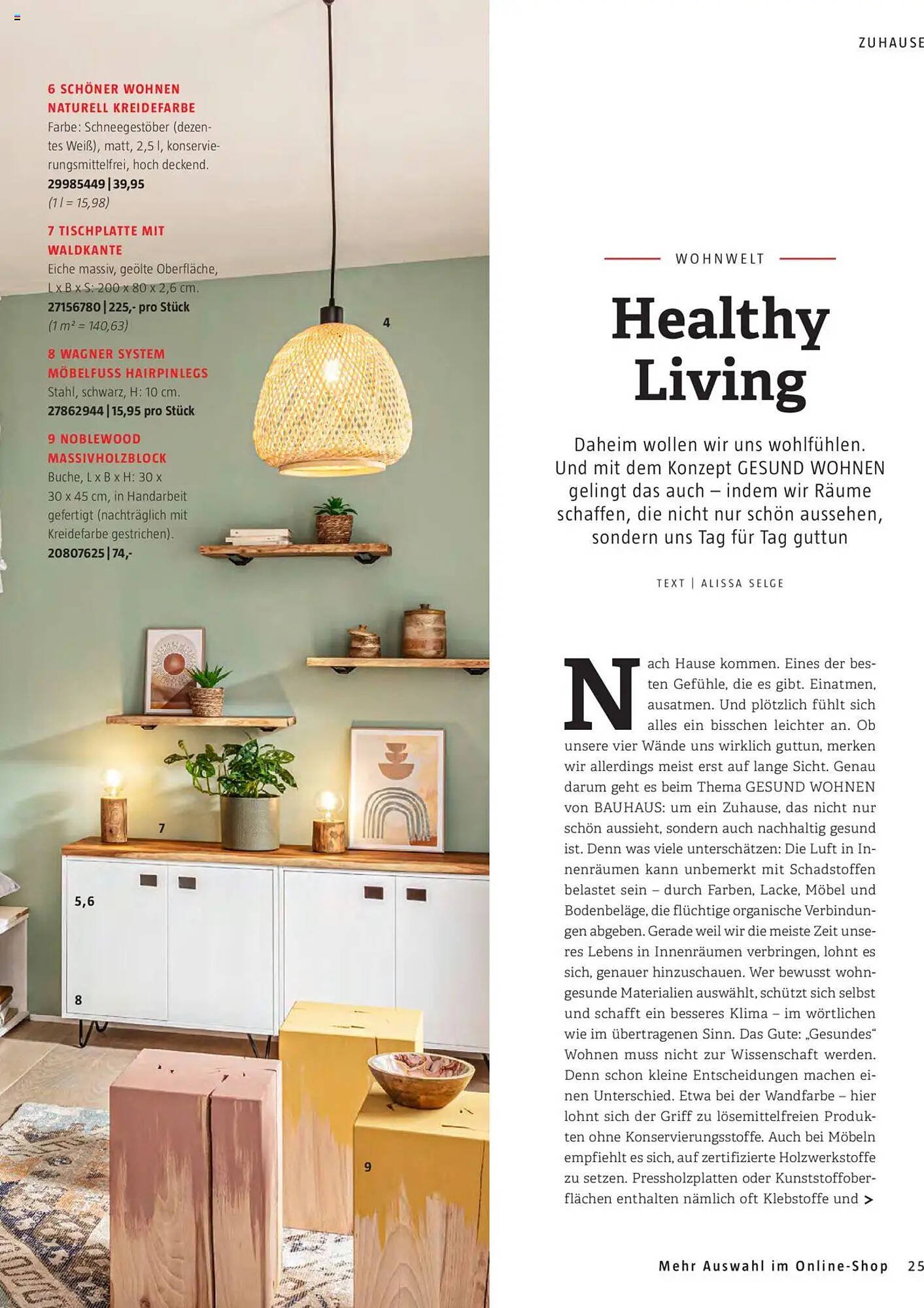 ZUHAUSE

6 SCHÖNER WOHNEN NATURELL KREIDEFARBE
Farbe: Schneegestöber (dezentes Weiß), matt, 2,5 l, konservierungsmittelfrei, hoch deckend.
29985449 | 39,95
(1 l = 15,98)

7 TISCHPLATTE MIT WALDKANTE
Eiche massiv, geölte Oberfläche, L x B x S: 200 x 80 x 2,6 cm.
27156780 | 225,- pro Stück
(1 m² = 140,63)

8 WAGNER SYSTEM MÖBELFUSS HAIRPINLEGS
Stahl, schwarz, H: 10 cm.
27862944 | 15,95 pro Stück

9 NOBLEWOOD MASSIVHOLZBLOCK
Buche, L x B x H: 30 x 30 x 45 cm, in Handarbeit gefertigt (nachträglich mit Kreidefarbe gestrichen).
20807625 | 74,-

4

7

5,6

8

9

WOHNWELT

Healthy Living

Daheim wollen wir uns wohlfühlen. Und mit dem Konzept GESUND WOHNEN gelingt das auch – indem wir Räume schaffen, die nicht nur schön aussehen, sondern uns Tag für Tag guttun

TEXT | ALISSA SELGE

Nach Hause kommen. Eines der besten Gefühle, die es gibt. Einatmen, ausatmen. Und plötzlich fühlt sich alles ein bisschen leichter an. Ob unsere vier Wände uns wirklich guttun, merken wir allerdings meist erst auf lange Sicht. Genau darum geht es beim Thema GESUND WOHNEN von BAUHAUS: um ein Zuhause, das nicht nur schön aussieht, sondern auch nachhaltig gesund ist. Denn was viele unterschätzen: Die Luft in Innenräumen kann unbemerkt mit Schadstoffen belastet sein – durch Farben, Lacke, Möbel und Bodenbeläge, die flüchtige organische Verbindungen abgeben. Gerade weil wir die meiste Zeit unseres Lebens in Innenräumen verbringen, lohnt es sich, genauer hinzuschauen. Wer bewusst wohngesunde Materialien auswählt, schützt sich selbst und schafft ein besseres Klima – im wörtlichen wie im übertragenen Sinn. Das Gute: „Gesundes“ Wohnen muss nicht zur Wissenschaft werden. Denn schon kleine Entscheidungen machen einen Unterschied. Etwa bei der Wandfarbe – hier lohnt sich der Griff zu lösemittelfreien Produkten ohne Konservierungsstoffe. Auch bei Möbeln empfiehlt es sich, auf zertifizierte Holzwerkstoffe zu setzen. Pressholzplatten oder Kunststoffoberflächen enthalten nämlich oft Klebstoffe und >

Mehr Auswahl im Online-Shop 25